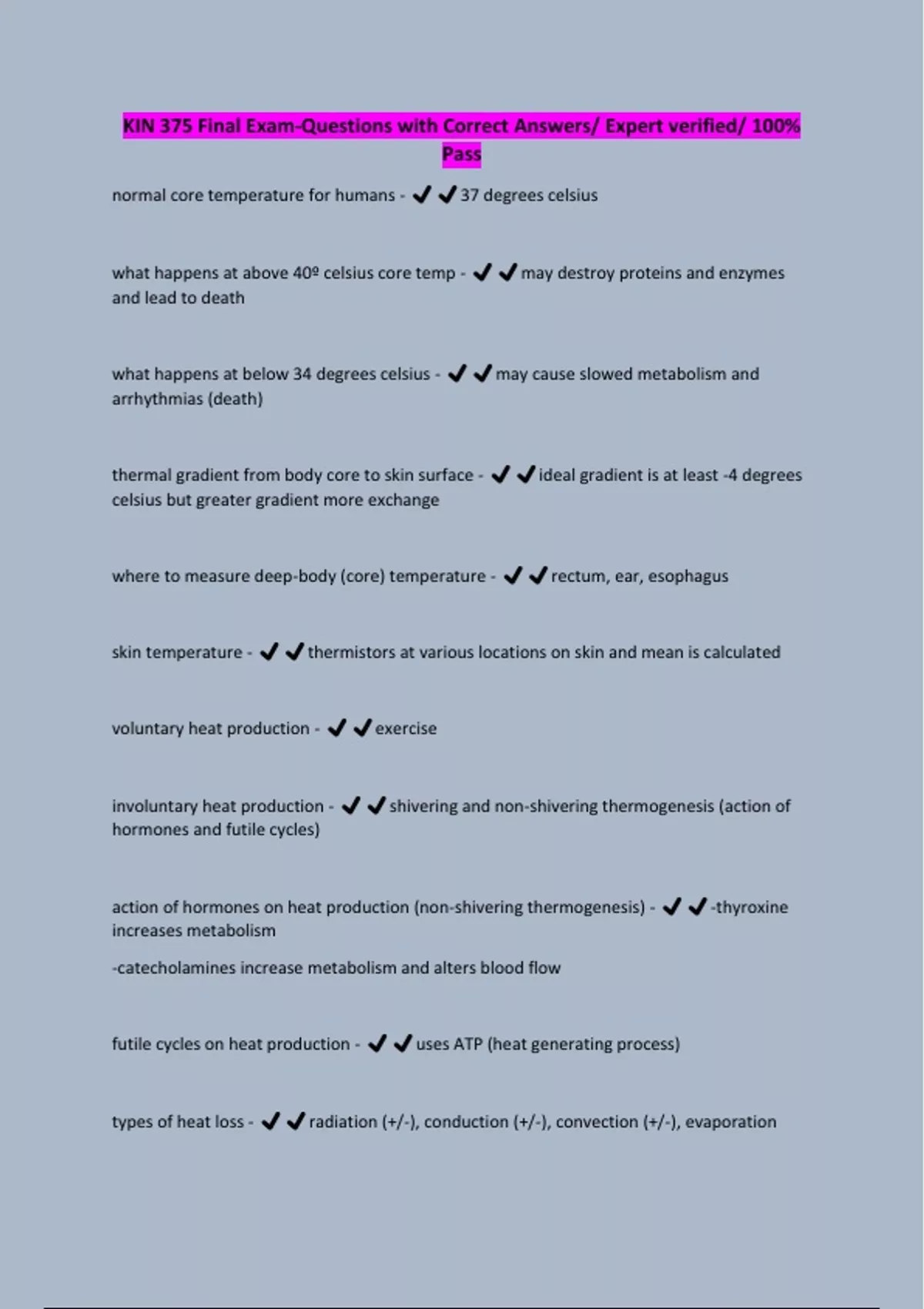 KIN 375 Final Exam-Questions with Correct Answers/ Expert verified/ 100% Pass

normal core temperature for humans - ✔✔37 degrees celsius

what happens at above 40º celsius core temp - ✔✔may destroy proteins and enzymes and lead to death

what happens at below 34 degrees celsius - ✔✔may cause slowed metabolism and arrhythmias (death)

thermal gradient from body core to skin surface - ✔✔ideal gradient is at least -4 degrees celsius but greater gradient more exchange

where to measure deep-body (core) temperature - ✔✔rectum, ear, esophagus

skin temperature - ✔✔thermistors at various locations on skin and mean is calculated

voluntary heat production - ✔✔exercise

involuntary heat production - ✔✔shivering and non-shivering thermogenesis (action of hormones and futile cycles)

action of hormones on heat production (non-shivering thermogenesis) - ✔✔-thyroxine increases metabolism

-catecholamines increase metabolism and alters blood flow

futile cycles on heat production - ✔✔uses ATP (heat generating process)

types of heat loss - ✔✔radiation (+/-), conduction (+/-), convection (+/-), evaporation